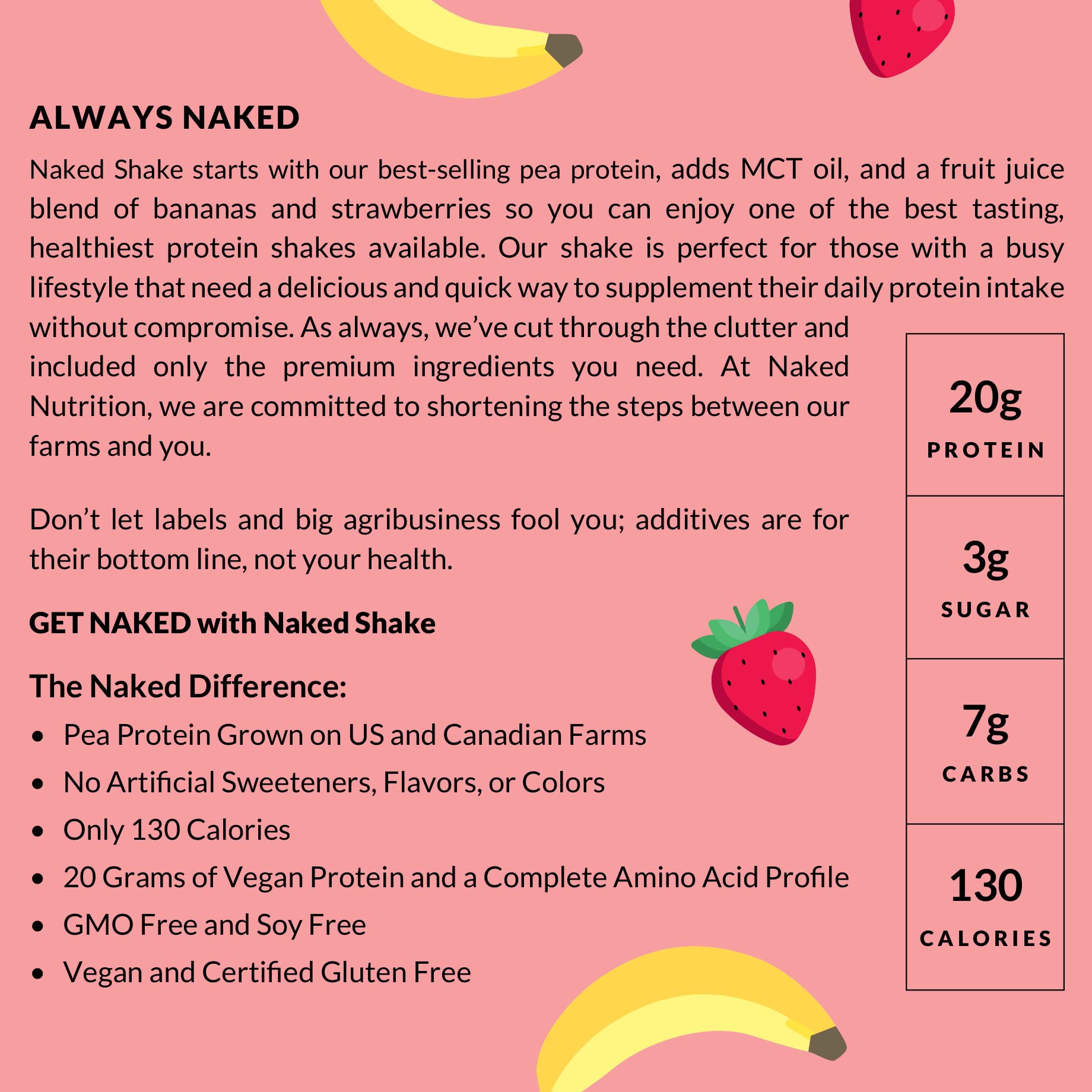 ALWAYS NAKED

Naked Shake starts with our best-selling pea protein, adds MCT oil, and a fruit juice blend of bananas and strawberries so you can enjoy one of the best tasting, healthiest protein shakes available. Our shake is perfect for those with a busy lifestyle that need a delicious and quick way to supplement their daily protein intake without compromise. As always, we've cut through the clutter and included only the premium ingredients you need. At Naked Nutrition, we are committed to shortening the steps between our farms and you.

Don't let labels and big agribusiness fool you; additives are for their bottom line, not your health.

GET NAKED with Naked Shake

The Naked Difference:

• Pea Protein Grown on US and Canadian Farms
• No Artificial Sweeteners, Flavors, or Colors
• Only 130 Calories
• 20 Grams of Vegan Protein and a Complete Amino Acid Profile
• GMO Free and Soy Free
• Vegan and Certified Gluten Free

20g
PROTEIN

3g
SUGAR

7g
CARBS

130
CALORIES